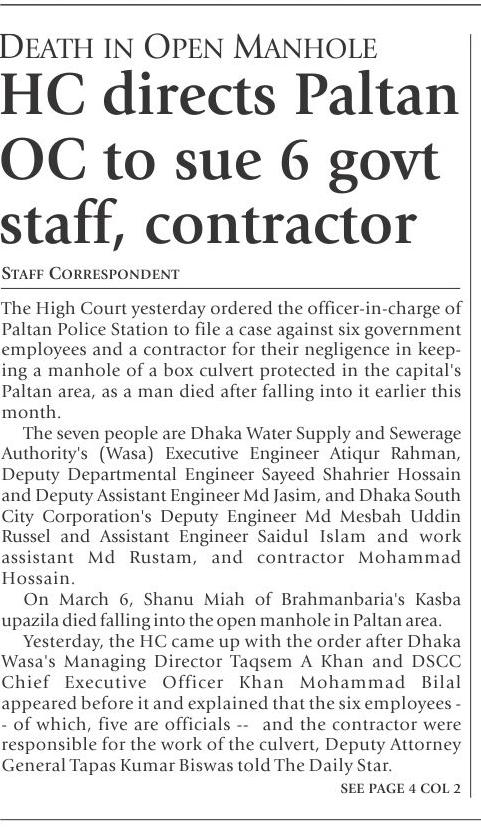 DEATH IN OPEN MANHOLE

HC directs Paltan OC to sue 6 govt staff, contractor

STAFF CORRESPONDENT

The High Court yesterday ordered the officer-in-charge of Paltan Police Station to file a case against six government employees and a contractor for their negligence in keeping a manhole of a box culvert protected in the capital's Paltan area, as a man died after falling into it earlier this month.

The seven people are Dhaka Water Supply and Sewerage Authority's (Wasa) Executive Engineer Atiqur Rahman, Deputy Departmental Engineer Sayeed Shahrier Hossain and Deputy Assistant Engineer Md Jasim, and Dhaka South City Corporation's Deputy Engineer Md Mesbah Uddin Russel and Assistant Engineer Saidul Islam and work assistant Md Rustam, and contractor Mohammad Hossain.

On March 6, Shanu Miah of Brahmanbaria's Kasba upazila died falling into the open manhole in Paltan area.

Yesterday, the HC came up with the order after Dhaka Wasa's Managing Director Taqsem A Khan and DSCC Chief Executive Officer Khan Mohammad Bilal appeared before it and explained that the six employees -- of which, five are officials -- and the contractor were responsible for the work of the culvert, Deputy Attorney General Tapas Kumar Biswas told The Daily Star.

SEE PAGE 4 COL 2